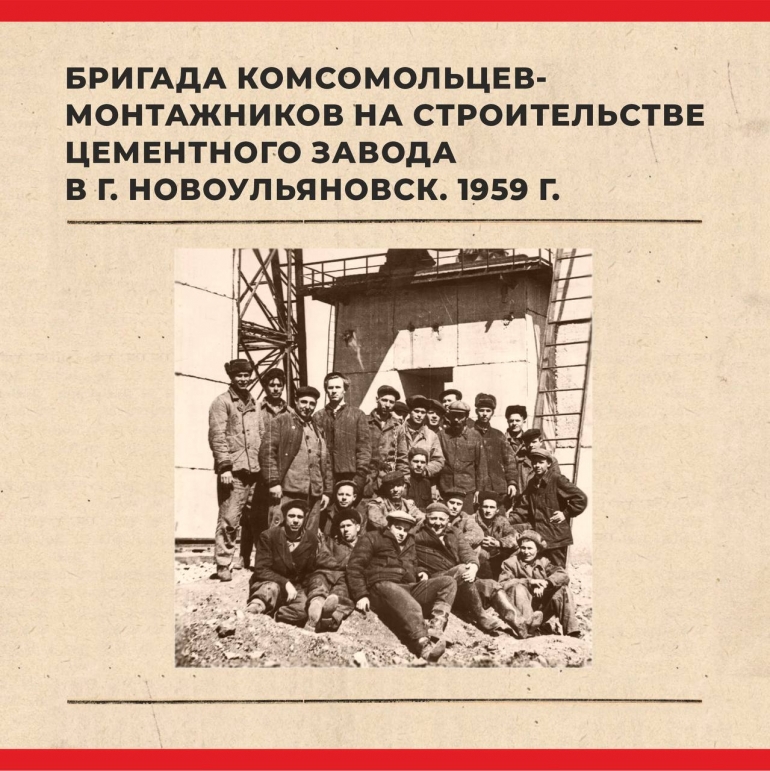 БРИГАДА КОМСОМОЛЬЦЕВ-МОНТАЖНИКОВ НА СТРОИТЕЛЬСТВЕ ЦЕМЕНТНОГО ЗАВОДА В Г. НОВОУЛЬЯНОВСК. 1959 Г.